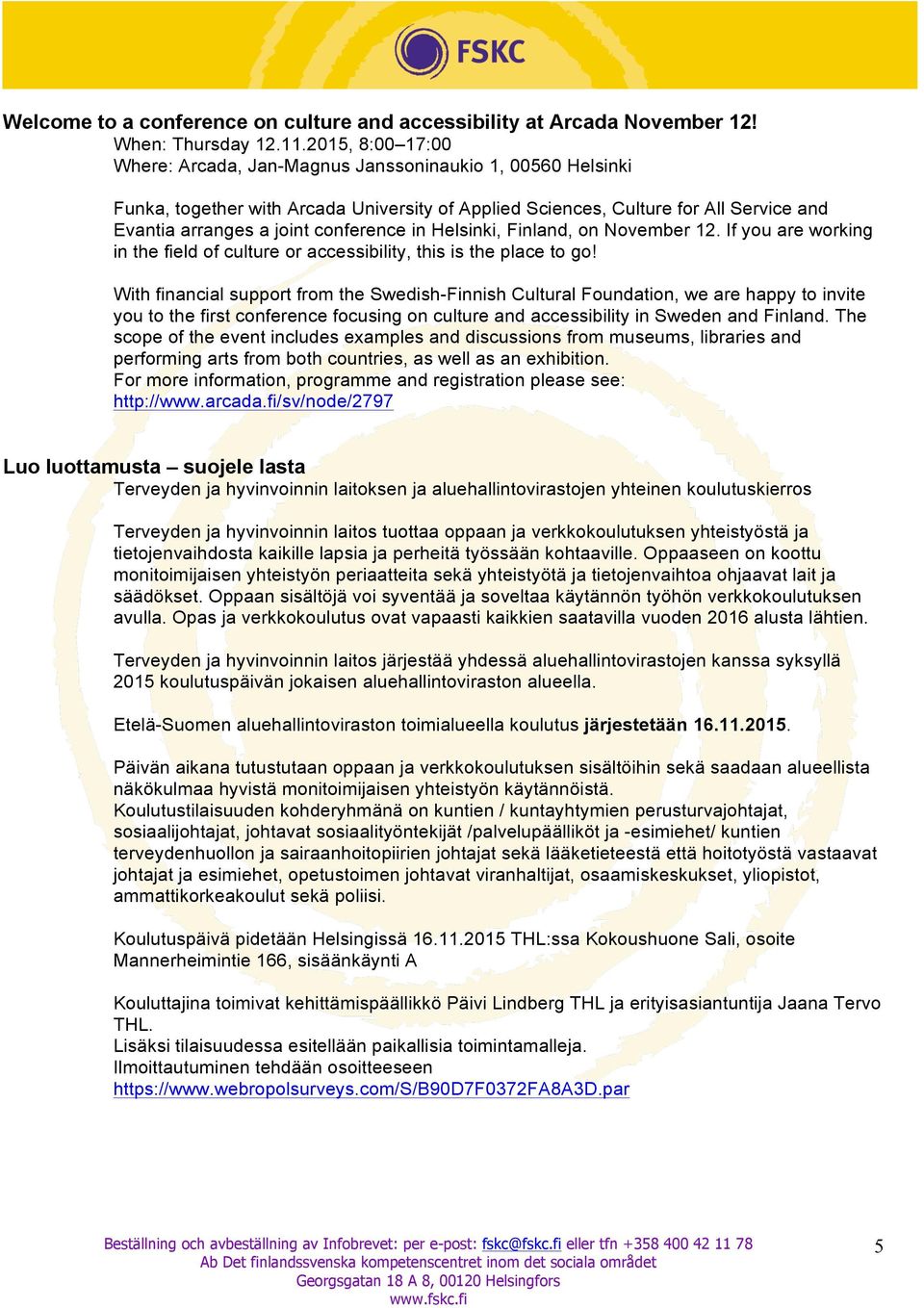 FSKC

Welcome to a conference on culture and accessibility at Arcada November 12!
When: Thursday 12.11.2015, 8:00–17:00
Where: Arcada, Jan-Magnus Janssoninaukio 1, 00560 Helsinki

Funka, together with Arcada University of Applied Sciences, Culture for All Service and Evantia arranges a joint conference in Helsinki, Finland, on November 12. If you are working in the field of culture or accessibility, this is the place to go!

With financial support from the Swedish-Finnish Cultural Foundation, we are happy to invite you to the first conference focusing on culture and accessibility in Sweden and Finland. The scope of the event includes examples and discussions from museums, libraries and performing arts from both countries, as well as an exhibition.
For more information, programme and registration please see:
http://www.arcada.fi/sv/node/2797

Luo luottamusta – suojele lasta
Terveyden ja hyvinvoinnin laitoksen ja aluehallintovirastojen yhteinen koulutuskierros

Terveyden ja hyvinvoinnin laitos tuottaa oppaan ja verkkokoulutuksen yhteistyöstä ja tietojenvaihdosta kaikille lapsia ja perheitä työssään kohtaaville. Oppaaseen on koottu monitoimijaisen yhteistyön periaatteita sekä yhteistyötä ja tietojenvaihtoa ohjaavat lait ja säädökset. Oppaan sisältöjä voi syventää ja soveltaa käytännön työhön verkkokoulutuksen avulla. Opas ja verkkokoulutus ovat vapaasti kaikkien saatavilla vuoden 2016 alusta lähtien.

Terveyden ja hyvinvoinnin laitos järjestää yhdessä aluehallintovirastojen kanssa syksyllä 2015 koulutuspäivän jokaisen aluehallintoviraston alueella.

Etelä-Suomen aluehallintoviraston toimialueella koulutus järjestetään 16.11.2015.

Päivän aikana tutustutaan oppaan ja verkkokoulutuksen sisältöihin sekä saadaan alueellista näkökulmaa hyvistä monitoimijaisen yhteistyön käytännöistä.
Koulutustilaisuuden kohderyhmänä on kuntien / kuntayhtymien perusturvajohtajat, sosiaalijohtajat, johtavat sosiaalityöntekijät /palvelupäälliköt ja -esimiehet/ kuntien terveydenhuollon ja sairaanhoitopiirien johtajat sekä lääketieteestä että hoitotyöstä vastaavat johtajat ja esimiehet, opetustoimen johtavat viranhaltijat, osaamiskeskukset, yliopistot, ammattikorkeakoulut sekä poliisi.

Koulutuspäivä pidetään Helsingissä 16.11.2015 THL:ssa Kokoushuone Sali, osoite Mannerheimintie 166, sisäänkäynti A

Kouluttajina toimivat kehittämispäällikkö Päivi Lindberg THL ja erityisasiantuntija Jaana Tervo THL.
Lisäksi tilaisuudessa esitellään paikallisia toimintamalleja.
Ilmoittautuminen tehdään osoitteeseen
https://www.webropolsurveys.com/S/B90D7F0372FA8A3D.par

Beställning och avbeställning av Infobrevet: per e-post: fskc@fskc.fi eller tfn +358 400 42 11 78
Ab Det finlandssvenska kompetenscentret inom det sociala området
Georgsgatan 18 A 8, 00120 Helsingfors
www.fskc.fi

5